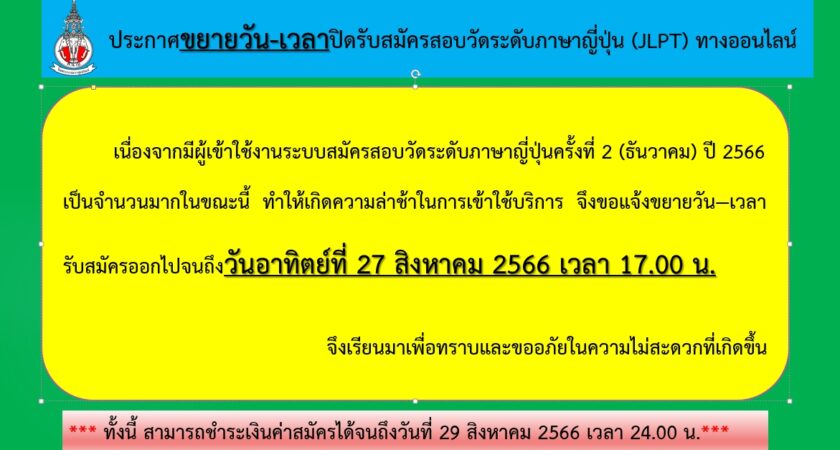 ประกาศขยายวัน-เวลาปิดรับสมัครสอบวัดระดับภาษาญี่ปุ่น (JLPT) ทางออนไลน์

เนื่องจากมีผู้เข้าใช้งานระบบสมัครสอบวัดระดับภาษาญี่ปุ่นครั้งที่ 2 (ธันวาคม) ปี 2566 เป็นจำนวนมากในขณะนี้ ทำให้เกิดความล่าช้าในการเข้าใช้บริการ จึงขอแจ้งขยายวัน–เวลา รับสมัครออกไปจนถึงวันอาทิตย์ที่ 27 สิงหาคม 2566 เวลา 17.00 น.

จึงเรียนมาเพื่อทราบและขออภัยในความไม่สะดวกที่เกิดขึ้น

*** ทั้งนี้ สามารถชำระเงินค่าสมัครได้จนถึงวันที่ 29 สิงหาคม 2566 เวลา 24.00 น.***